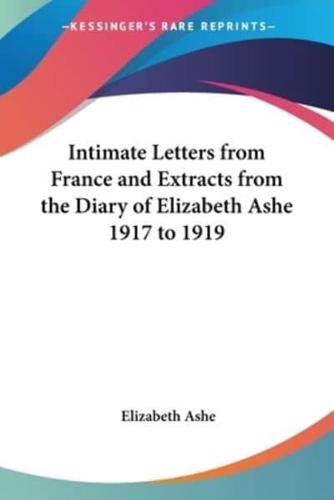 —KESSINGER'S RARE REPRINTS—

Intimate Letters from France and Extracts from the Diary of Elizabeth Ashe 1917 to 1919

Elizabeth Ashe